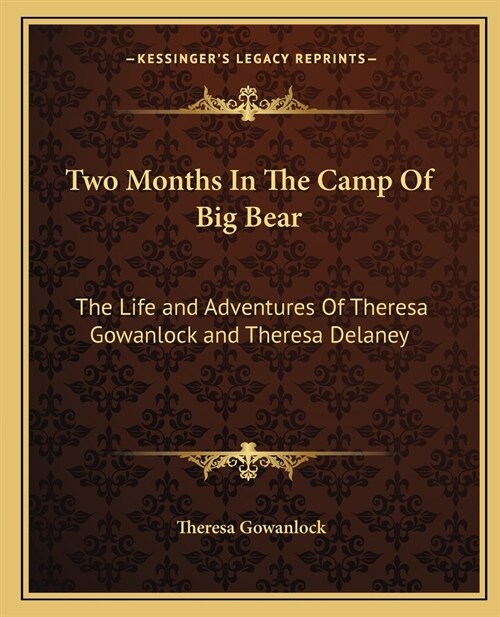 —KESSINGER'S LEGACY REPRINTS—

Two Months In The Camp Of Big Bear

The Life and Adventures Of Theresa Gowanlock and Theresa Delaney

Theresa Gowanlock